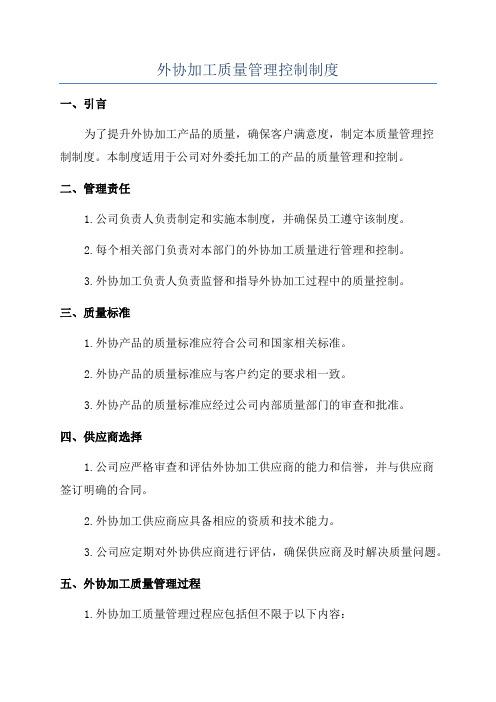 外协加工质量管理控制制度

一、引言

为了提升外协加工产品的质量，确保客户满意度，制定本质量管理控制制度。本制度适用于公司对外委托加工的产品的质量管理和控制。

二、管理责任

1.公司负责人负责制定和实施本制度，并确保员工遵守该制度。

2.每个相关部门负责对本部门的外协加工质量进行管理和控制。

3.外协加工负责人负责监督和指导外协加工过程中的质量控制。

三、质量标准

1.外协产品的质量标准应符合公司和国家相关标准。

2.外协产品的质量标准应与客户约定的要求相一致。

3.外协产品的质量标准应经过公司内部质量部门的审查和批准。

四、供应商选择

1.公司应严格审查和评估外协加工供应商的能力和信誉，并与供应商签订明确的合同。

2.外协加工供应商应具备相应的资质和技术能力。

3.公司应定期对外协供应商进行评估，确保供应商及时解决质量问题。

五、外协加工质量管理过程

1.外协加工质量管理过程应包括但不限于以下内容：